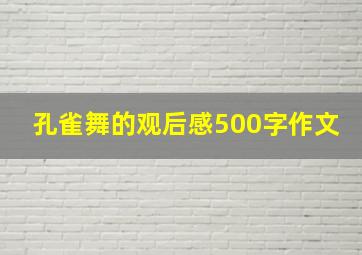 孔雀舞的观后感500字作文